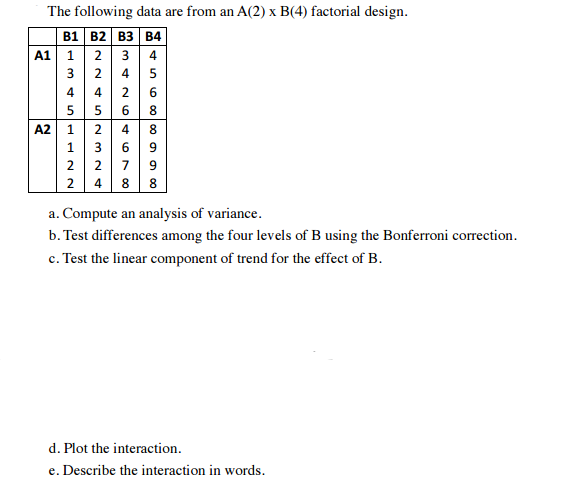 The following data are from an A(2) x B(4) factorial design.

| | B1 | B2 | B3 | B4 |
|---|---|---|---|---|
| A1 | 1 | 2 | 3 | 4 |
| | 3 | 2 | 4 | 5 |
| | 4 | 4 | 2 | 6 |
| | 5 | 5 | 6 | 8 |
| A2 | 1 | 2 | 4 | 8 |
| | 1 | 3 | 6 | 9 |
| | 2 | 2 | 7 | 9 |
| | 2 | 4 | 8 | 8 |

a. Compute an analysis of variance.

b. Test differences among the four levels of B using the Bonferroni correction.

c. Test the linear component of trend for the effect of B.

d. Plot the interaction.

e. Describe the interaction in words.